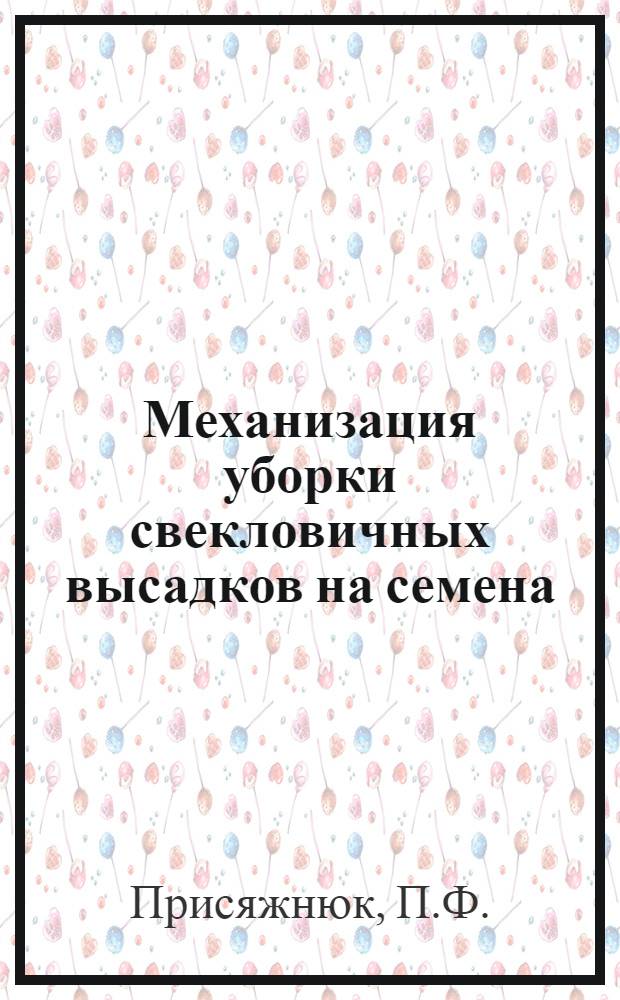 Механизация уборки свекловичных высадков на семена

Присяжнюк, П.Ф.